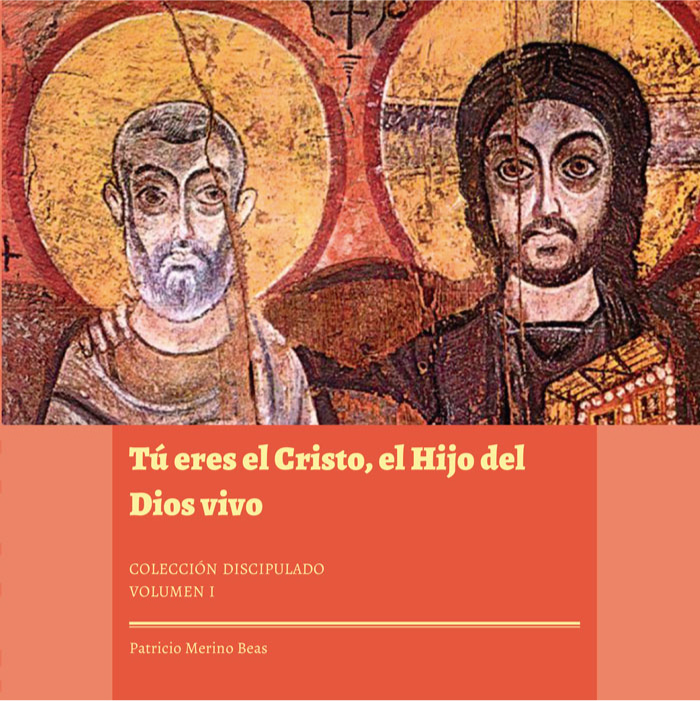 Tú eres el Cristo, el Hijo del Dios vivo

COLECCIÓN DISCIPULADO
VOLUMEN I

Patricio Merino Beas